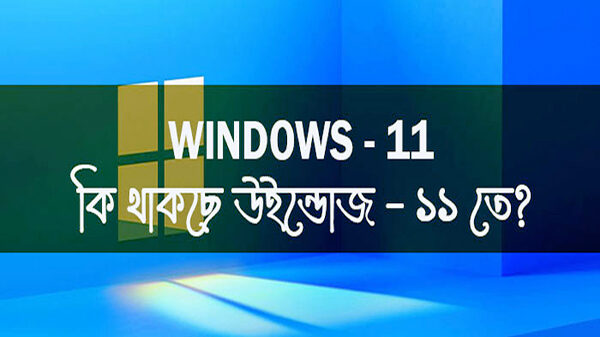 WINDOWS - 11
কি থাকছে উইন্ডোজ – ১১ তে?